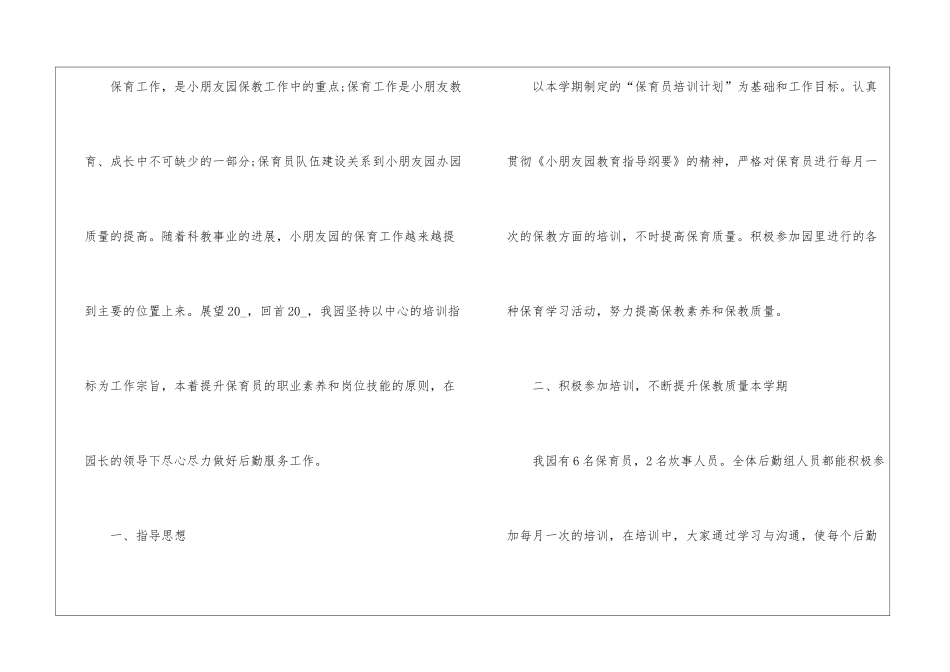 保育工作，是小朋友园保教工作中的重点;保育工作是小朋友教育、成长中不可缺少的一部分;保育员队伍建设关系到小朋友园办园质量的提高。随着科教事业的进展，小朋友园的保育工作越来越提到主要的位置上来。展望20_，回首20_，我园坚持以中心的培训指标为工作宗旨，本着提升保育员的职业素养和岗位技能的原则，在园长的领导下尽心尽力做好后勤服务工作。

一、指导思想

以本学期制定的“保育员培训计划”为基础和工作目标。认真贯彻《小朋友园教育指导纲要》的精神，严格对保育员进行每月一次的保教方面的培训，不时提高保育质量。积极参加园里进行的各种保育学习活动，努力提高保教素养和保教质量。

二、积极参加培训，不断提升保教质量本学期

我园有6名保育员，2名炊事人员。全体后勤组人员都能积极参加每月一次的培训，在培训中，大家通过学习与沟通，使每个后勤